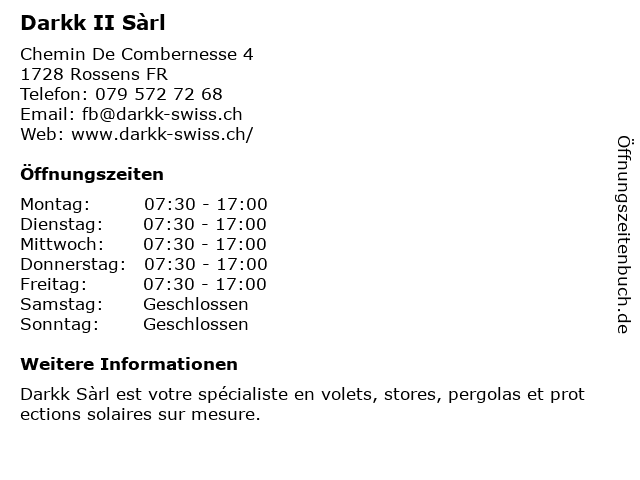 Darkk II Sàrl

Chemin De Combernesse 4
1728 Rossens FR
Telefon: 079 572 72 68
Email: fb@darkk-swiss.ch
Web: www.darkk-swiss.ch/

Öffnungszeiten

Montag: 07:30 - 17:00
Dienstag: 07:30 - 17:00
Mittwoch: 07:30 - 17:00
Donnerstag: 07:30 - 17:00
Freitag: 07:30 - 17:00
Samstag: Geschlossen
Sonntag: Geschlossen

Weitere Informationen

Darkk Sàrl est votre spécialiste en volets, stores, pergolas et prot ections solaires sur mesure.

Öffnungszeitenbuch.de